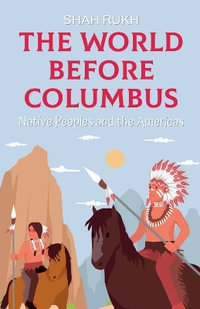 SHAH RUKH

THE WORLD BEFORE COLUMBUS

Native Peoples and the Americas